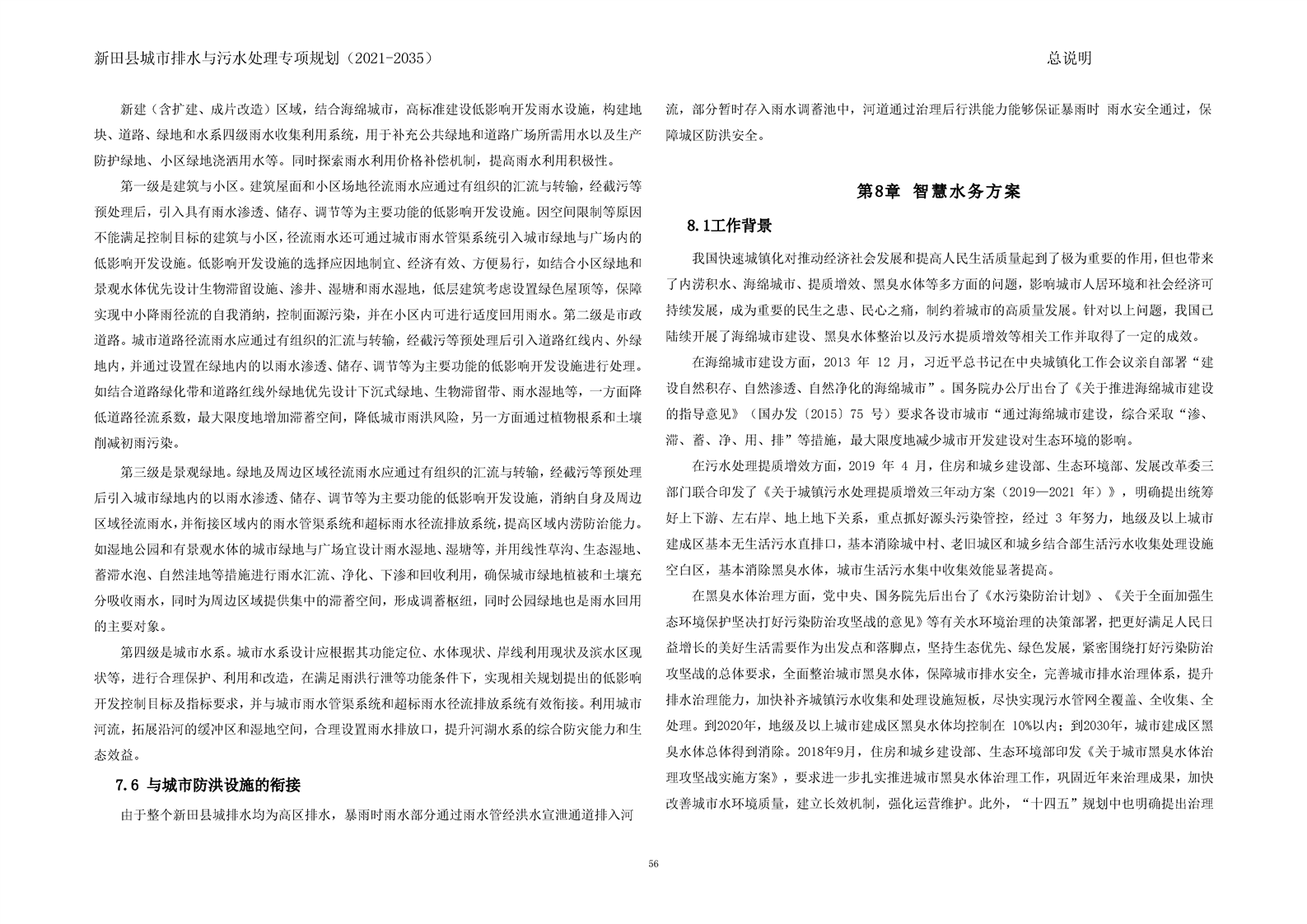 新田县城市排水与污水处理专项规划（2021-2035）

总说明

新建（含扩建、成片改造）区域，结合海绵城市，高标准建设低影响开发雨水设施，构建地块、道路、绿地和水系四级雨水收集利用系统，用于补充公共绿地和道路广场所需用水以及生产防护绿地、小区绿地浇洒用水等。同时探索雨水利用价格补偿机制，提高雨水利用积极性。

第一级是建筑与小区。建筑屋面和小区场地径流雨水应通过有组织的汇流与转输，经截污等预处理后，引入具有雨水渗透、储存、调节等为主要功能的低影响开发设施。因空间限制等原因不能满足控制目标的建筑与小区，径流雨水还可通过城市雨水管渠系统引入城市绿地与广场内的低影响开发设施。低影响开发设施的选择应因地制宜、经济有效、方便易行，如结合小区绿地和景观水体优先设计生物滞留设施、渗井、湿塘和雨水湿地，低层建筑考虑设置绿色屋顶等，保障实现中小降雨径流的自我消纳，控制面源污染，并在小区内可进行适度回用雨水。第二级是市政道路。城市道路径流雨水应通过有组织的汇流与转输，经截污等预处理后引入道路红线内、外绿地内，并通过设置在绿地内的以雨水渗透、储存、调节等为主要功能的低影响开发设施进行处理。如结合道路绿化带和道路红线外绿地优先设计下沉式绿地、生物滞留带、雨水湿地等，一方面降低道路径流系数，最大限度地增加滞蓄空间，降低城市雨洪风险，另一方面通过植物根系和土壤削减初雨污染。

第三级是景观绿地。绿地及周边区域径流雨水应通过有组织的汇流与转输，经截污等预处理后引入城市绿地内的以雨水渗透、储存、调节等为主要功能的低影响开发设施，消纳自身及周边区域径流雨水，并衔接区域内的雨水管渠系统和超标雨水径流排放系统，提高区域内涝防治能力。如湿地公园和有景观水体的城市绿地与广场宜设计雨水湿地、湿塘等，并用线性草沟、生态湿地、蓄滞水泡、自然洼地等措施进行雨水汇流、净化、下渗和回收利用，确保城市绿地植被和土壤充分吸收雨水，同时为周边区域提供集中的滞蓄空间，形成调蓄枢纽，同时公园绿地也是雨水回用的主要对象。

第四级是城市水系。城市水系设计应根据其功能定位、水体现状、岸线利用现状及滨水区现状等，进行合理保护、利用和改造，在满足雨洪行泄等功能条件下，实现相关规划提出的低影响开发控制目标及指标要求，并与城市雨水管渠系统和超标雨水径流排放系统有效衔接。利用城市河流，拓展沿河的缓冲区和湿地空间，合理设置雨水排放口，提升河湖水系的综合防灾能力和生态效益。

7.6 与城市防洪设施的衔接

由于整个新田县城排水均为高区排水，暴雨时雨水部分通过雨水管经洪水宣泄通道排入河流，部分暂时存入雨水调蓄池中，河道通过治理后行洪能力能够保证暴雨时 雨水安全通过，保障城区防洪安全。

第8章 智慧水务方案

8.1工作背景

我国快速城镇化对推动经济社会发展和提高人民生活质量起到了极为重要的作用，但也带来了内涝积水、海绵城市、提质增效、黑臭水体等多方面的问题，影响城市人居环境和社会经济可持续发展，成为重要的民生之患、民心之痛，制约着城市的高质量发展。针对以上问题，我国已陆续开展了海绵城市建设、黑臭水体整治以及污水提质增效等相关工作并取得了一定的成效。

在海绵城市建设方面，2013 年 12 月，习近平总书记在中央城镇化工作会议亲自部署“建设自然积存、自然渗透、自然净化的海绵城市”。国务院办公厅出台了《关于推进海绵城市建设的指导意见》（国办发〔2015〕75 号）要求各设市城市“通过海绵城市建设，综合采取“渗、滞、蓄、净、用、排”等措施，最大限度地减少城市开发建设对生态环境的影响。

在污水处理提质增效方面，2019 年 4 月，住房和城乡建设部、生态环境部、发展改革委三部门联合印发了《关于城镇污水处理提质增效三年动方案（2019—2021 年）》，明确提出统筹好上下游、左右岸、地上地下关系，重点抓好源头污染管控，经过 3 年努力，地级及以上城市建成区基本无生活污水直排口，基本消除城中村、老旧城区和城乡结合部生活污水收集处理设施空白区，基本消除黑臭水体，城市生活污水集中收集效能显著提高。

在黑臭水体治理方面，党中央、国务院先后出台了《水污染防治计划》、《关于全面加强生态环境保护坚决打好污染防治攻坚战的意见》等有关水环境治理的决策部署，把更好满足人民日益增长的美好生活需要作为出发点和落脚点，坚持生态优先、绿色发展，紧密围绕打好污染防治攻坚战的总体要求，全面整治城市黑臭水体，保障城市排水安全，完善城市排水治理体系，提升排水治理能力，加快补齐城镇污水收集和处理设施短板，尽快实现污水管网全覆盖、全收集、全处理。到2020年，地级及以上城市建成区黑臭水体均控制在 10%以内；到2030年，城市建成区黑臭水体总体得到消除。2018年9月，住房和城乡建设部、生态环境部印发《关于城市黑臭水体治理攻坚战实施方案》，要求进一步扎实推进城市黑臭水体治理工作，巩固近年来治理成果，加快改善城市水环境质量，建立长效机制，强化运营维护。此外，“十四五”规划中也明确提出治理

56